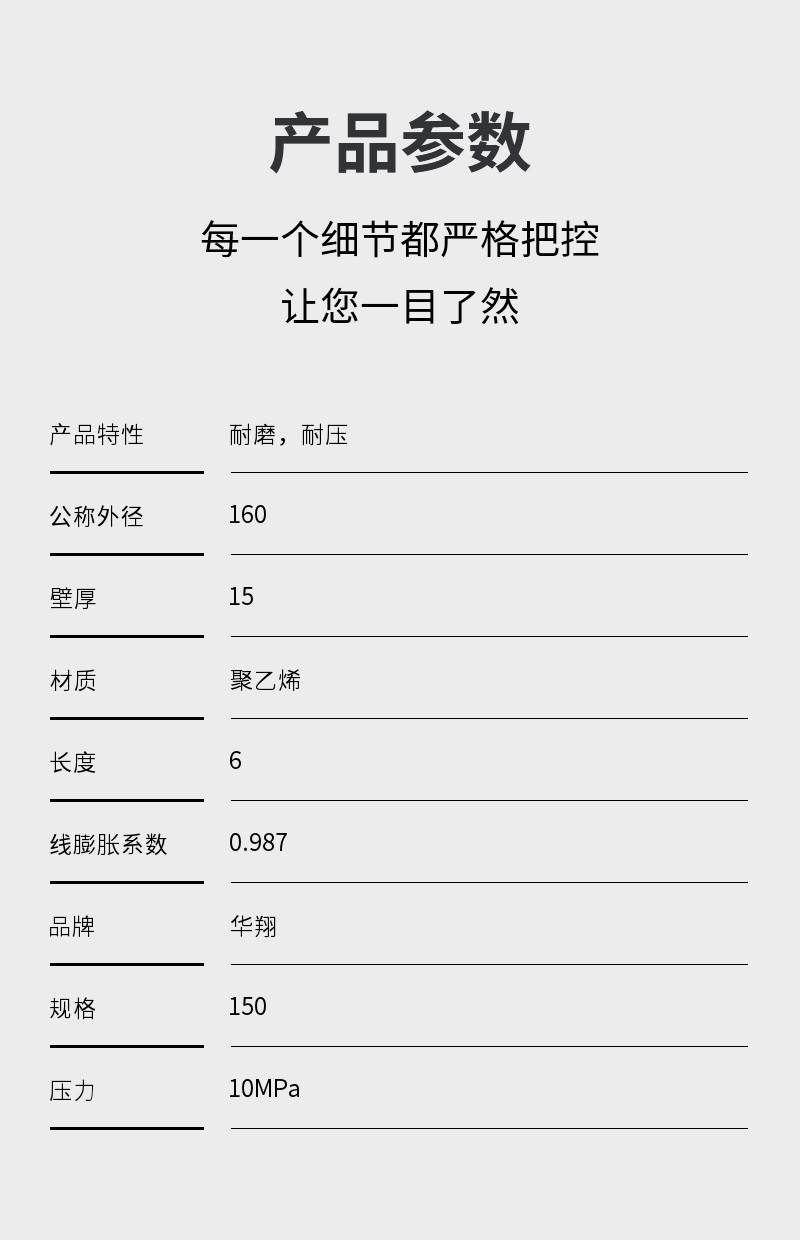 产品参数

每一个细节都严格把控

让您一目了然

产品特性 耐磨，耐压

公称外径 160

壁厚 15

材质 聚乙烯

长度 6

线膨胀系数 0.987

品牌 华翔

规格 150

压力 10MPa